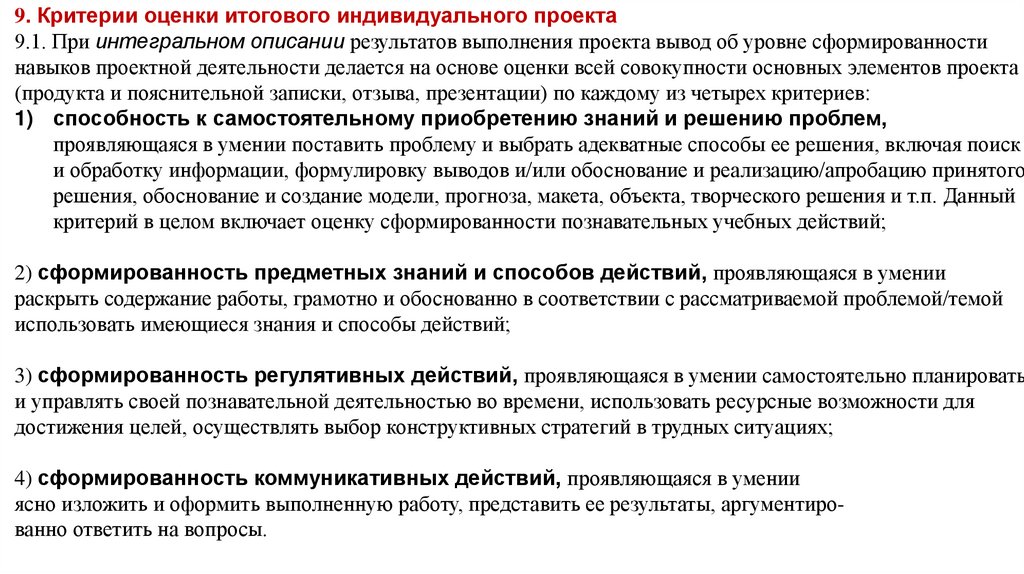 9. Критерии оценки итогового индивидуального проекта

9.1. При интегральном описании результатов выполнения проекта вывод об уровне сформированности навыков проектной деятельности делается на основе оценки всей совокупности основных элементов проекта (продукта и пояснительной записки, отзыва, презентации) по каждому из четырех критериев:

1) способность к самостоятельному приобретению знаний и решению проблем, проявляющаяся в умении поставить проблему и выбрать адекватные способы ее решения, включая поиск и обработку информации, формулировку выводов и/или обоснование и реализацию/апробацию принятого решения, обоснование и создание модели, прогноза, макета, объекта, творческого решения и т.п. Данный критерий в целом включает оценку сформированности познавательных учебных действий;

2) сформированность предметных знаний и способов действий, проявляющаяся в умении раскрыть содержание работы, грамотно и обоснованно в соответствии с рассматриваемой проблемой/темой использовать имеющиеся знания и способы действий;

3) сформированность регулятивных действий, проявляющаяся в умении самостоятельно планировать и управлять своей познавательной деятельностью во времени, использовать ресурсные возможности для достижения целей, осуществлять выбор конструктивных стратегий в трудных ситуациях;

4) сформированность коммуникативных действий, проявляющаяся в умении ясно изложить и оформить выполненную работу, представить ее результаты, аргументированно ответить на вопросы.